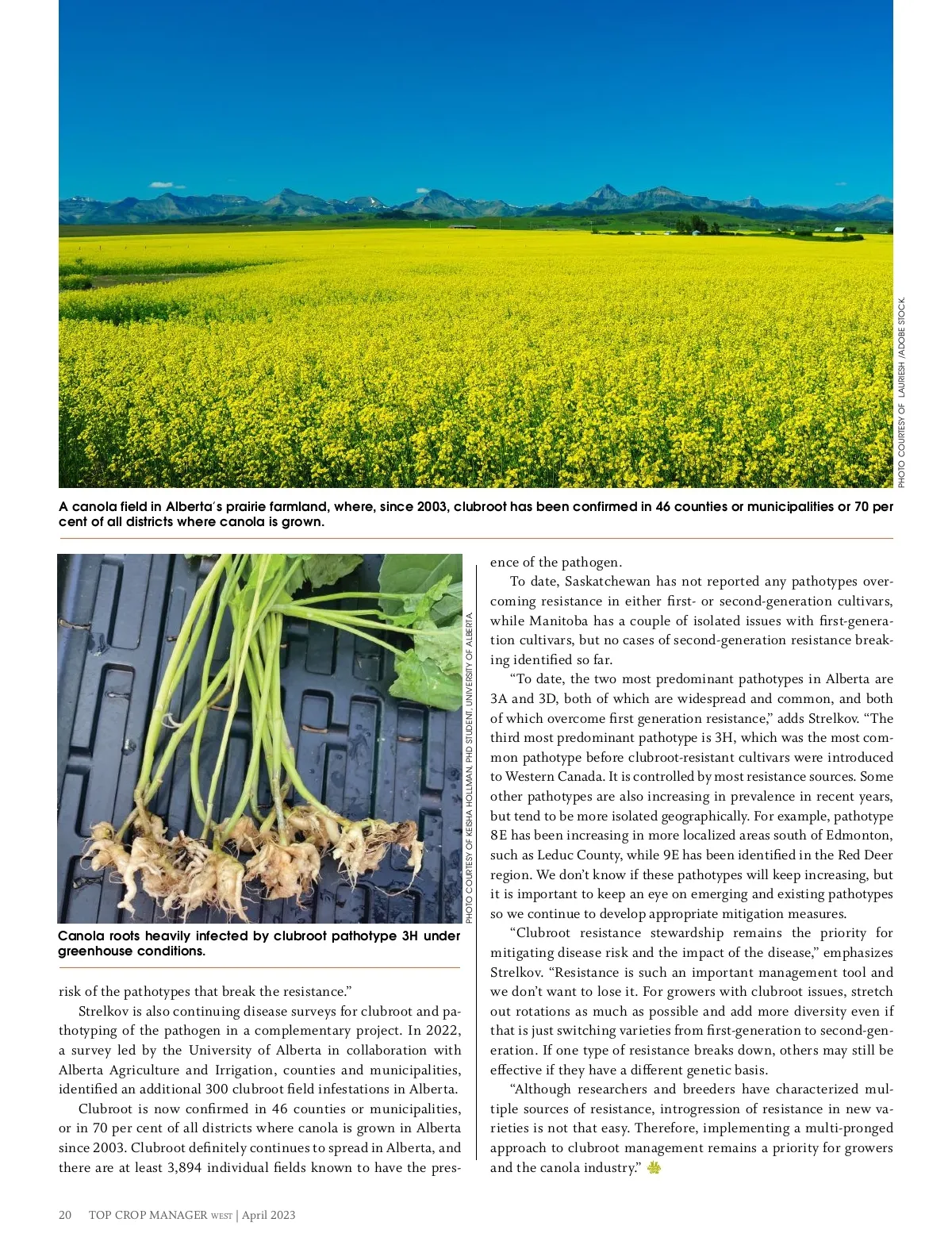 PHOTO COURTESY OF LAURIESH /ADOBE STOCK.

A canola field in Alberta's prairie farmland, where, since 2003, clubroot has been confirmed in 46 counties or municipalities or 70 per cent of all districts where canola is grown.

PHOTO COURTESY OF KEISHA HOLLMAN, PHD STUDENT, UNIVERSITY OF ALBERTA.

Canola roots heavily infected by clubroot pathotype 3H under greenhouse conditions.

risk of the pathotypes that break the resistance."

Strelkov is also continuing disease surveys for clubroot and pathotyping of the pathogen in a complementary project. In 2022, a survey led by the University of Alberta in collaboration with Alberta Agriculture and Irrigation, counties and municipalities, identified an additional 300 clubroot field infestations in Alberta.

Clubroot is now confirmed in 46 counties or municipalities, or in 70 per cent of all districts where canola is grown in Alberta since 2003. Clubroot definitely continues to spread in Alberta, and there are at least 3,894 individual fields known to have the presence of the pathogen.

To date, Saskatchewan has not reported any pathotypes overcoming resistance in either first- or second-generation cultivars, while Manitoba has a couple of isolated issues with first-generation cultivars, but no cases of second-generation resistance breaking identified so far.

"To date, the two most predominant pathotypes in Alberta are 3A and 3D, both of which are widespread and common, and both of which overcome first generation resistance," adds Strelkov. "The third most predominant pathotype is 3H, which was the most common pathotype before clubroot-resistant cultivars were introduced to Western Canada. It is controlled by most resistance sources. Some other pathotypes are also increasing in prevalence in recent years, but tend to be more isolated geographically. For example, pathotype 8E has been increasing in more localized areas south of Edmonton, such as Leduc County, while 9E has been identified in the Red Deer region. We don't know if these pathotypes will keep increasing, but it is important to keep an eye on emerging and existing pathotypes so we continue to develop appropriate mitigation measures.

"Clubroot resistance stewardship remains the priority for mitigating disease risk and the impact of the disease," emphasizes Strelkov. "Resistance is such an important management tool and we don't want to lose it. For growers with clubroot issues, stretch out rotations as much as possible and add more diversity even if that is just switching varieties from first-generation to second-generation. If one type of resistance breaks down, others may still be effective if they have a different genetic basis.

"Although researchers and breeders have characterized multiple sources of resistance, introgression of resistance in new varieties is not that easy. Therefore, implementing a multi-pronged approach to clubroot management remains a priority for growers and the canola industry."

20 TOP CROP MANAGER WEST | April 2023